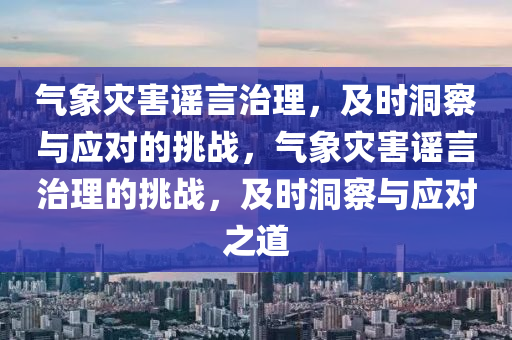 气象灾害谣言治理，及时洞察与应对的挑战，气象灾害谣言治理的挑战，及时洞察与应对之道